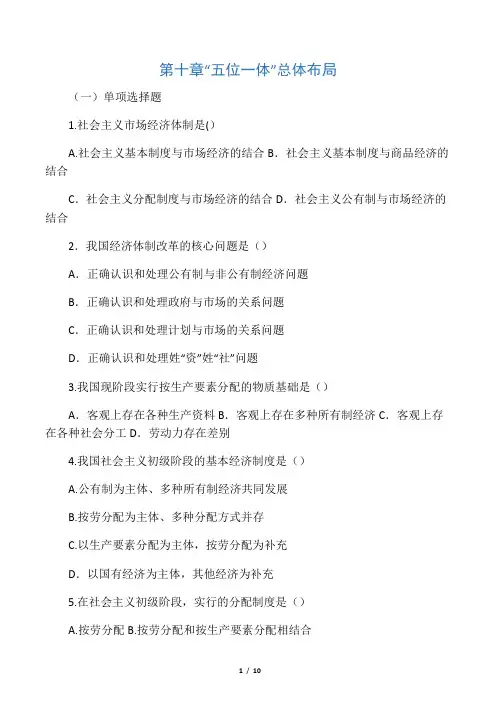 第十章“五位一体”总体布局

（一）单项选择题

1.社会主义市场经济体制是()

A.社会主义基本制度与市场经济的结合 B．社会主义基本制度与商品经济的结合

C．社会主义分配制度与市场经济的结合 D．社会主义公有制与市场经济的结合

2．我国经济体制改革的核心问题是（）

A．正确认识和处理公有制与非公有制经济问题

B．正确认识和处理政府与市场的关系问题

C．正确认识和处理计划与市场的关系问题

D．正确认识和处理姓“资”姓“社”问题

3.我国现阶段实行按生产要素分配的物质基础是（）

A．客观上存在各种生产资料 B．客观上存在多种所有制经济 C．客观上存在各种社会分工 D．劳动力存在差别

4.我国社会主义初级阶段的基本经济制度是（）

A.公有制为主体、多种所有制经济共同发展

B.按劳分配为主体、多种分配方式并存

C.以生产要素分配为主体，按劳分配为补充

D．以国有经济为主体，其他经济为补充

5.在社会主义初级阶段，实行的分配制度是（）

A.按劳分配 B.按劳分配和按生产要素分配相结合

1 / 10